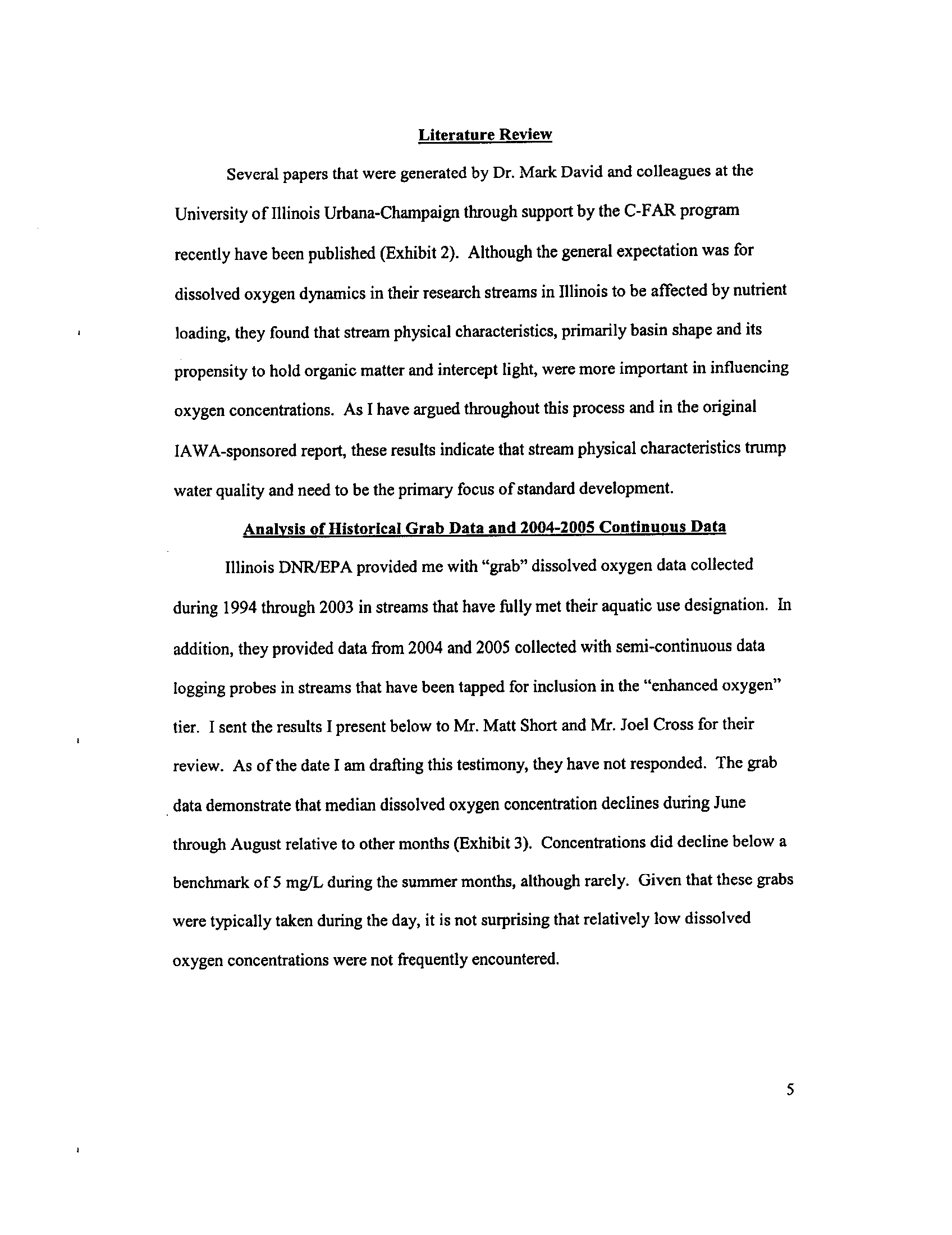 Literature Review

Several papers that were generated by Dr. Mark David and colleagues at the University of Illinois Urbana-Champaign through support by the C-FAR program recently have been published (Exhibit 2). Although the general expectation was for dissolved oxygen dynamics in their research streams in Illinois to be affected by nutrient loading, they found that stream physical characteristics, primarily basin shape and its propensity to hold organic matter and intercept light, were more important in influencing oxygen concentrations. As I have argued throughout this process and in the original IAWA-sponsored report, these results indicate that stream physical characteristics trump water quality and need to be the primary focus of standard development.

Analysis of Historical Grab Data and 2004-2005 Continuous Data

Illinois DNR/EPA provided me with "grab" dissolved oxygen data collected during 1994 through 2003 in streams that have fully met their aquatic use designation. In addition, they provided data from 2004 and 2005 collected with semi-continuous data logging probes in streams that have been tapped for inclusion in the "enhanced oxygen" tier. I sent the results I present below to Mr. Matt Short and Mr. Joel Cross for their review. As of the date I am drafting this testimony, they have not responded. The grab data demonstrate that median dissolved oxygen concentration declines during June through August relative to other months (Exhibit 3). Concentrations did decline below a benchmark of 5 mg/L during the summer months, although rarely. Given that these grabs were typically taken during the day, it is not surprising that relatively low dissolved oxygen concentrations were not frequently encountered.

5